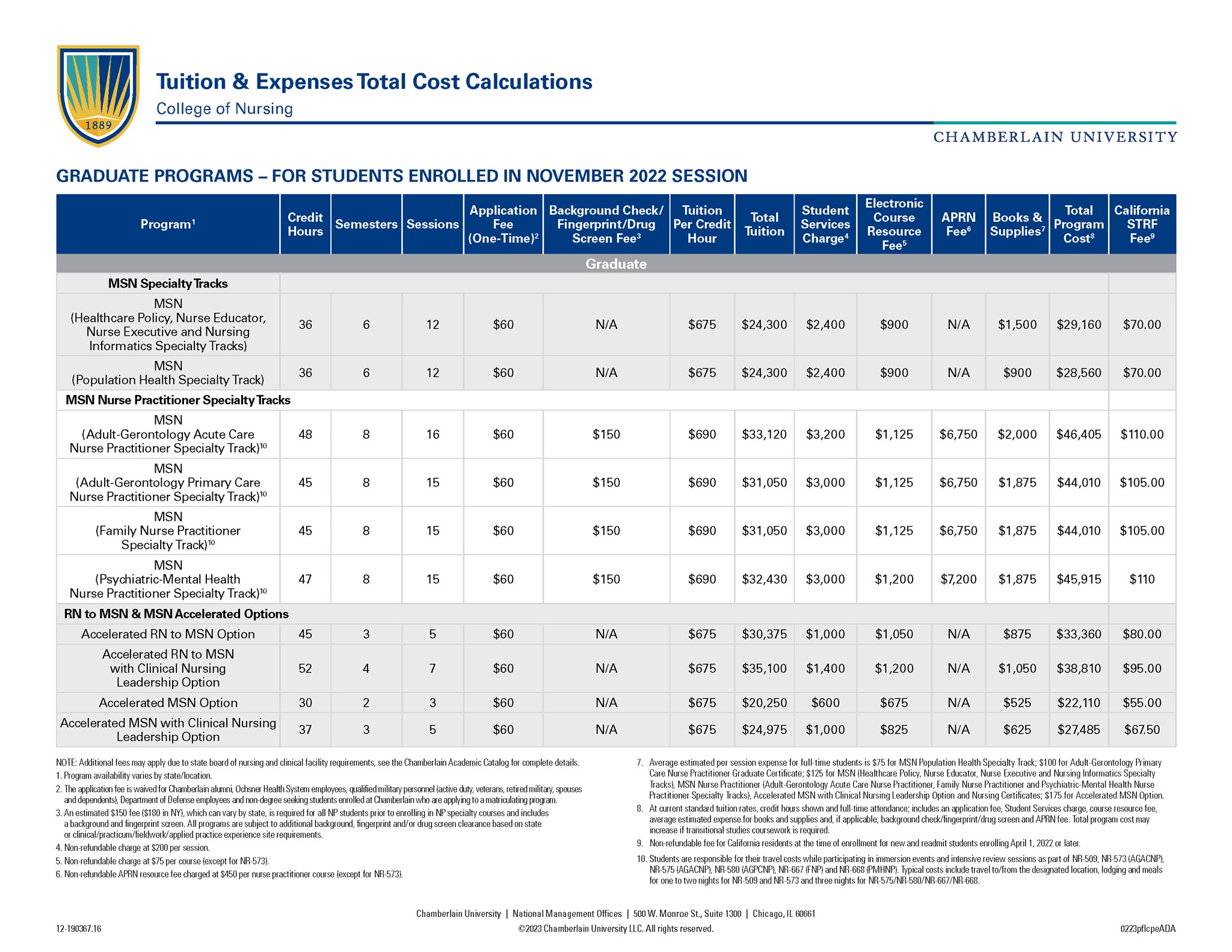 1889

Tuition & Expenses Total Cost Calculations

College of Nursing

CHAMBERLAIN UNIVERSITY

GRADUATE PROGRAMS – FOR STUDENTS ENROLLED IN NOVEMBER 2022 SESSION

| Program$^1$ | Credit Hours | Semesters | Sessions | Application Fee (One-Time)$^2$ | Background Check/ Fingerprint/Drug Screen Fee$^3$ | Tuition Per Credit Hour | Total Tuition | Student Services Charge$^4$ | Electronic Course Resource Fee$^5$ | APRN Fee$^6$ | Books & Supplies$^7$ | Total Program Cost$^8$ | California STRF Fee$^9$ |
|---|---|---|---|---|---|---|---|---|---|---|---|---|---|
| Graduate | | | | | | | | | | | | | |
| MSN Specialty Tracks | | | | | | | | | | | | | |
| MSN (Healthcare Policy, Nurse Educator, Nurse Executive and Nursing Informatics Specialty Tracks) | 36 | 6 | 12 | $60 | N/A | $675 | $24,300 | $2,400 | $900 | N/A | $1,500 | $29,160 | $70.00 |
| MSN (Population Health Specialty Track) | 36 | 6 | 12 | $60 | N/A | $675 | $24,300 | $2,400 | $900 | N/A | $900 | $28,560 | $70.00 |
| MSN Nurse Practitioner Specialty Tracks | | | | | | | | | | | | | |
| MSN (Adult-Gerontology Acute Care Nurse Practitioner Specialty Track)$^{10}$ | 48 | 8 | 16 | $60 | $150 | $690 | $33,120 | $3,200 | $1,125 | $6,750 | $2,000 | $46,405 | $110.00 |
| MSN (Adult-Gerontology Primary Care Nurse Practitioner Specialty Track)$^{10}$ | 45 | 8 | 15 | $60 | $150 | $690 | $31,050 | $3,000 | $1,125 | $6,750 | $1,875 | $44,010 | $105.00 |
| MSN (Family Nurse Practitioner Specialty Track)$^{10}$ | 45 | 8 | 15 | $60 | $150 | $690 | $31,050 | $3,000 | $1,125 | $6,750 | $1,875 | $44,010 | $105.00 |
| MSN (Psychiatric-Mental Health Nurse Practitioner Specialty Track)$^{10}$ | 47 | 8 | 15 | $60 | $150 | $690 | $32,430 | $3,000 | $1,200 | $7,200 | $1,875 | $45,915 | $110 |
| RN to MSN & MSN Accelerated Options | | | | | | | | | | | | | |
| Accelerated RN to MSN Option | 45 | 3 | 5 | $60 | N/A | $675 | $30,375 | $1,000 | $1,050 | N/A | $875 | $33,360 | $80.00 |
| Accelerated RN to MSN with Clinical Nursing Leadership Option | 52 | 4 | 7 | $60 | N/A | $675 | $35,100 | $1,400 | $1,200 | N/A | $1,050 | $38,810 | $95.00 |
| Accelerated MSN Option | 30 | 2 | 3 | $60 | N/A | $675 | $20,250 | $600 | $675 | N/A | $525 | $22,110 | $55.00 |
| Accelerated MSN with Clinical Nursing Leadership Option | 37 | 3 | 5 | $60 | N/A | $675 | $24,975 | $1,000 | $825 | N/A | $625 | $27,485 | $67.50 |

NOTE: Additional fees may apply due to state board of nursing and clinical facility requirements, see the Chamberlain Academic Catalog for complete details.
1. Program availability varies by state/location.
2. The application fee is waived for Chamberlain alumni, Ochsner Health System employees, qualified military personnel (active duty, veterans, retired military, spouses and dependents), Department of Defense employees and non-degree seeking students enrolled at Chamberlain who are applying to a matriculating program.
3. An estimated $150 fee ($180 in NY), which can vary by state, is required for all NP students prior to enrolling in NP specialty courses and includes a background and fingerprint screen. All programs are subject to additional background, fingerprint and/or drug screen clearance based on state or clinical/practicum/fieldwork/applied practice experience site requirements.
4. Non-refundable charge at $200 per session.
5. Non-refundable charge at $75 per course (except for NR-573).
6. Non-refundable APRN resource fee charged at $450 per nurse practitioner course (except for NR-573).
7. Average estimated per session expense for full-time students is $75 for MSN Population Health Specialty Track; $100 for Adult-Gerontology Primary Care Nurse Practitioner Graduate Certificate; $125 for MSN (Healthcare Policy, Nurse Educator, Nurse Executive and Nursing Informatics Specialty Tracks), MSN Nurse Practitioner (Adult-Gerontology Acute Care Nurse Practitioner, Family Nurse Practitioner and Psychiatric-Mental Health Nurse Practitioner Specialty Tracks), Accelerated MSN with Clinical Nursing Leadership Option and Nursing Certificates; $175 for Accelerated MSN Option.
8. At current standard tuition rates, credit hours shown and full-time attendance; includes an application fee, Student Services charge, course resource fee, average estimated expense for books and supplies and, if applicable, background check/fingerprint/drug screen and APRN fee. Total program cost may increase if transitional studies coursework is required.
9. Non-refundable fee for California residents at the time of enrollment for new and readmit students enrolling April 1, 2022 or later.
10. Students are responsible for their travel costs while participating in immersion events and intensive review sessions as part of NR-509, NR-573 (AGACNP), NR-575 (AGACNP), NR-580 (AGPCNP), NR-667 (FNP) and NR-668 (PMHNP). Typical costs include travel to/from the designated location, lodging and meals for one to two nights for NR-509 and NR-573 and three nights for NR-575/NR-580/NR-667/NR-668.

Chamberlain University | National Management Offices | 500 W. Monroe St., Suite 1300 | Chicago, IL 60661

12-190367.16 ©2023 Chamberlain University LLC. All rights reserved. 0223pflcpeADA